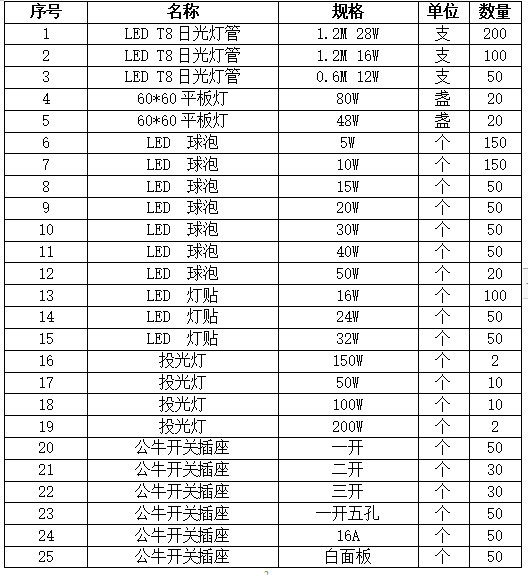 | 序号 | 名称 | 规格 | 单位 | 数量 |
|---|---|---|---|---|
| 1 | LED T8 日光灯管 | 1.2M 28W | 支 | 200 |
| 2 | LED T8 日光灯管 | 1.2M 16W | 支 | 100 |
| 3 | LED T8 日光灯管 | 0.6M 12W | 支 | 50 |
| 4 | 60*60 平板灯 | 80W | 盏 | 20 |
| 5 | 60*60 平板灯 | 48W | 盏 | 20 |
| 6 | LED 球泡 | 5W | 个 | 150 |
| 7 | LED 球泡 | 10W | 个 | 150 |
| 8 | LED 球泡 | 15W | 个 | 50 |
| 9 | LED 球泡 | 20W | 个 | 50 |
| 10 | LED 球泡 | 30W | 个 | 50 |
| 11 | LED 球泡 | 40W | 个 | 50 |
| 12 | LED 球泡 | 50W | 个 | 20 |
| 13 | LED 灯贴 | 16W | 个 | 100 |
| 14 | LED 灯贴 | 24W | 个 | 50 |
| 15 | LED 灯贴 | 32W | 个 | 50 |
| 16 | 投光灯 | 150W | 个 | 2 |
| 17 | 投光灯 | 50W | 个 | 10 |
| 18 | 投光灯 | 100W | 个 | 10 |
| 19 | 投光灯 | 200W | 个 | 2 |
| 20 | 公牛开关插座 | 一开 | 个 | 50 |
| 21 | 公牛开关插座 | 二开 | 个 | 30 |
| 22 | 公牛开关插座 | 三开 | 个 | 30 |
| 23 | 公牛开关插座 | 一开五孔 | 个 | 50 |
| 24 | 公牛开关插座 | 16A | 个 | 50 |
| 25 | 公牛开关插座 | 白面板 | 个 | 50 |